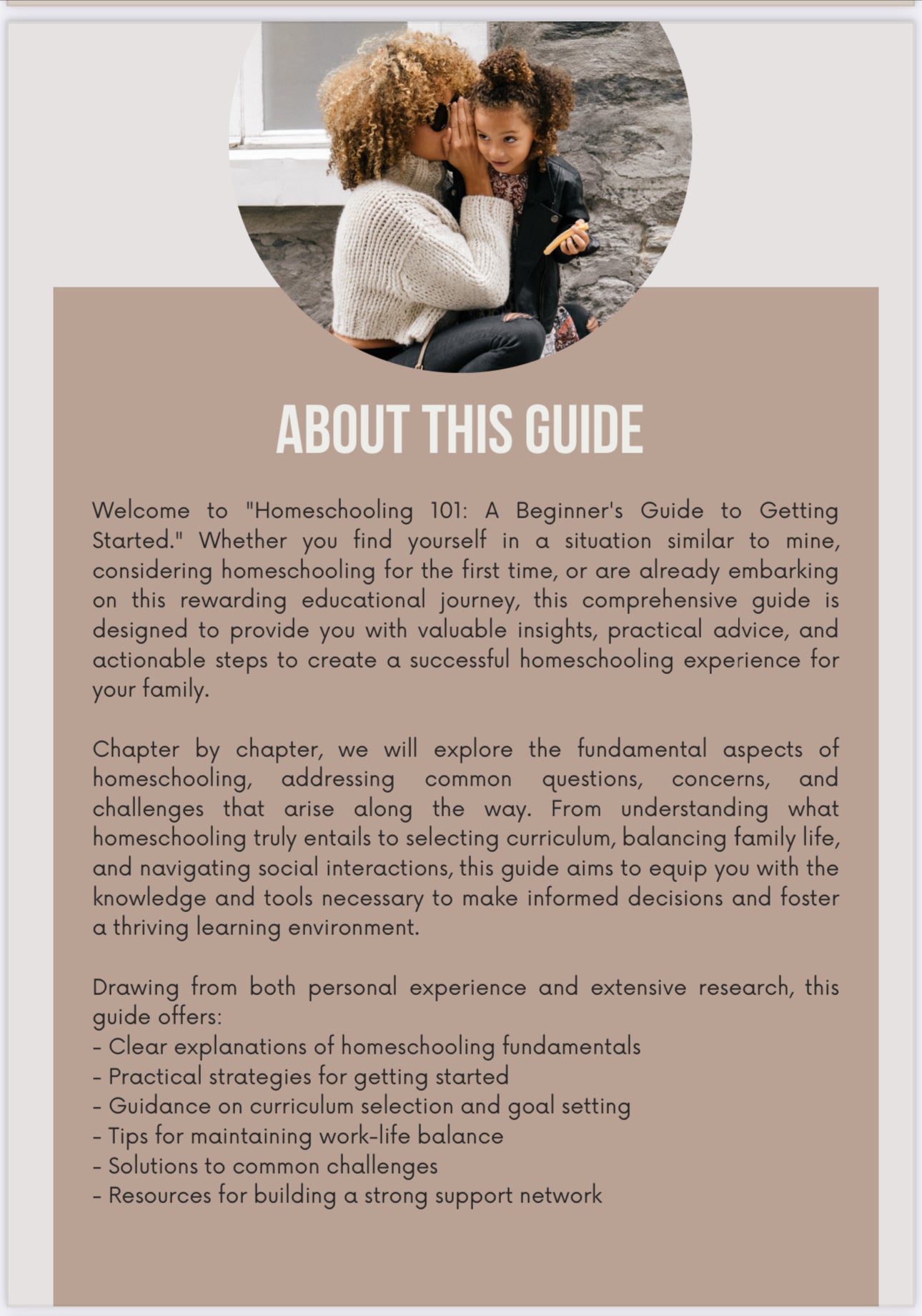 ABOUT THIS GUIDE

Welcome to "Homeschooling 101: A Beginner's Guide to Getting Started." Whether you find yourself in a situation similar to mine, considering homeschooling for the first time, or are already embarking on this rewarding educational journey, this comprehensive guide is designed to provide you with valuable insights, practical advice, and actionable steps to create a successful homeschooling experience for your family.

Chapter by chapter, we will explore the fundamental aspects of homeschooling, addressing common questions, concerns, and challenges that arise along the way. From understanding what homeschooling truly entails to selecting curriculum, balancing family life, and navigating social interactions, this guide aims to equip you with the knowledge and tools necessary to make informed decisions and foster a thriving learning environment.

Drawing from both personal experience and extensive research, this guide offers:
- Clear explanations of homeschooling fundamentals
- Practical strategies for getting started
- Guidance on curriculum selection and goal setting
- Tips for maintaining work-life balance
- Solutions to common challenges
- Resources for building a strong support network